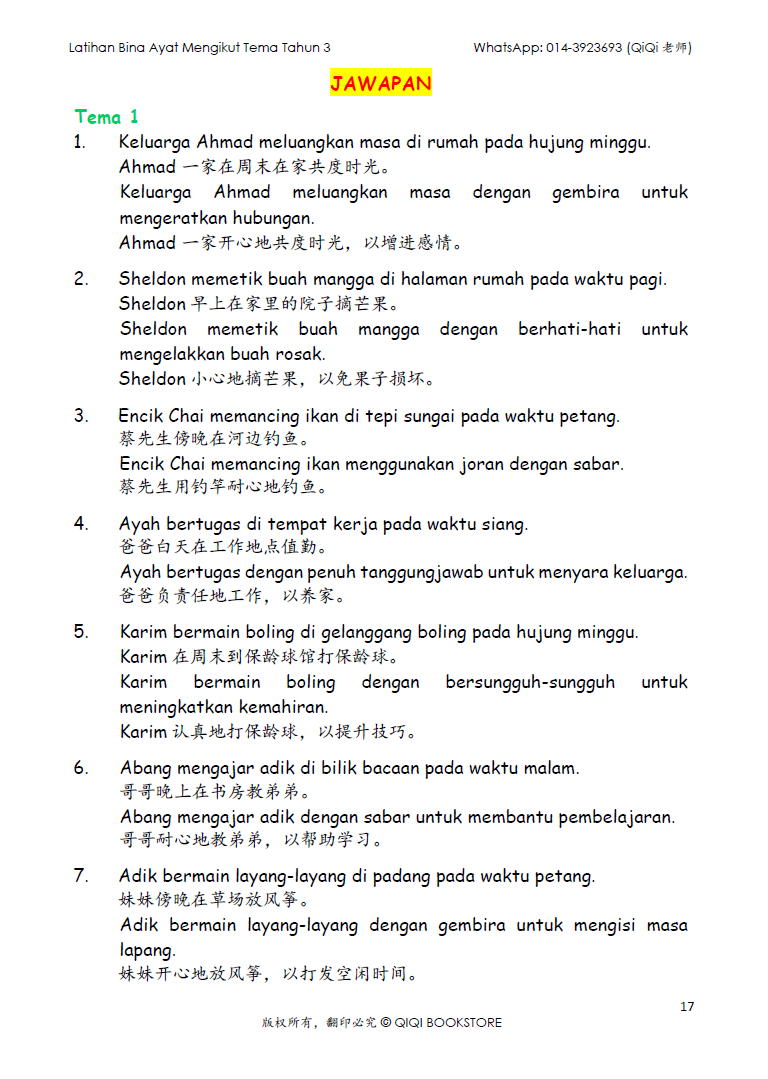 Latihan Bina Ayat Mengikut Tema Tahun 3 WhatsApp: 014-3923693 (QiQi 老师)

JAWAPAN

Tema 1

1. Keluarga Ahmad meluangkan masa di rumah pada hujung minggu.
Ahmad 一家在周末在家共度时光。
Keluarga Ahmad meluangkan masa dengan gembira untuk mengeratkan hubungan.
Ahmad 一家开心地共度时光，以增进感情。

2. Sheldon memetik buah mangga di halaman rumah pada waktu pagi.
Sheldon 早上在家里的院子摘芒果。
Sheldon memetik buah mangga dengan berhati-hati untuk mengelakkan buah rosak.
Sheldon 小心地摘芒果，以免果子损坏。

3. Encik Chai memancing ikan di tepi sungai pada waktu petang.
蔡先生傍晚在河边钓鱼。
Encik Chai memancing ikan menggunakan joran dengan sabar.
蔡先生用钓竿耐心地钓鱼。

4. Ayah bertugas di tempat kerja pada waktu siang.
爸爸白天在工作地点值勤。
Ayah bertugas dengan penuh tanggungjawab untuk menyara keluarga.
爸爸负责任地工作，以养家。

5. Karim bermain boling di gelanggang boling pada hujung minggu.
Karim 在周末到保龄球馆打保龄球。
Karim bermain boling dengan bersungguh-sungguh untuk meningkatkan kemahiran.
Karim 认真地打保龄球，以提升技巧。

6. Abang mengajar adik di bilik bacaan pada waktu malam.
哥哥晚上在书房教弟弟。
Abang mengajar adik dengan sabar untuk membantu pembelajaran.
哥哥耐心地教弟弟，以帮助学习。

7. Adik bermain layang-layang di padang pada waktu petang.
妹妹傍晚在草场放风筝。
Adik bermain layang-layang dengan gembira untuk mengisi masa lapang.
妹妹开心地放风筝，以打发空闲时间。

17

版权所有，翻印必究 © QIQI BOOKSTORE